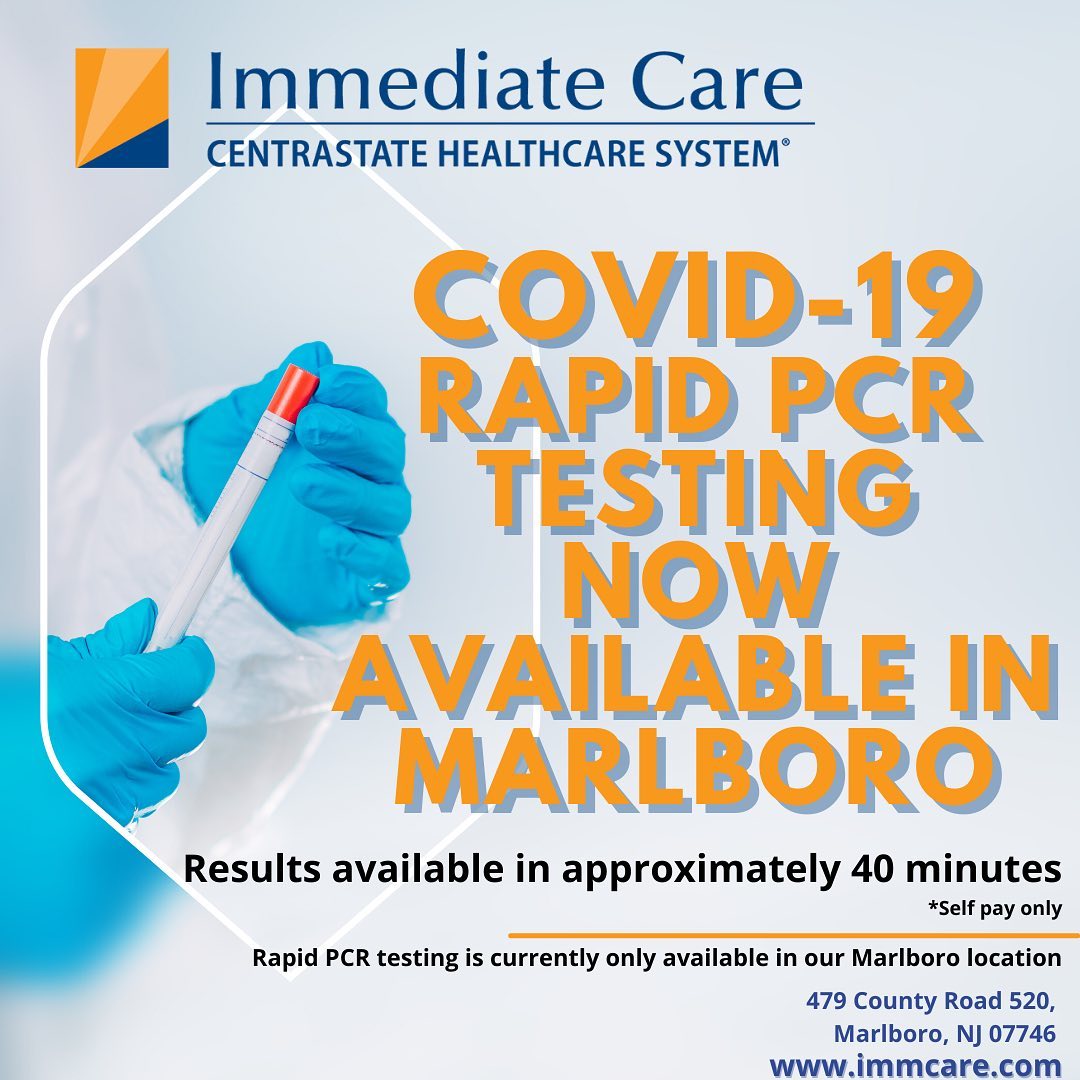 Immediate Care
CENTRASTATE HEALTHCARE SYSTEM®

COVID-19 RAPID PCR TESTING NOW AVAILABLE IN MARLBORO

Results available in approximately 40 minutes
*Self pay only

Rapid PCR testing is currently only available in our Marlboro location

479 County Road 520,
Marlboro, NJ 07746
www.immcare.com